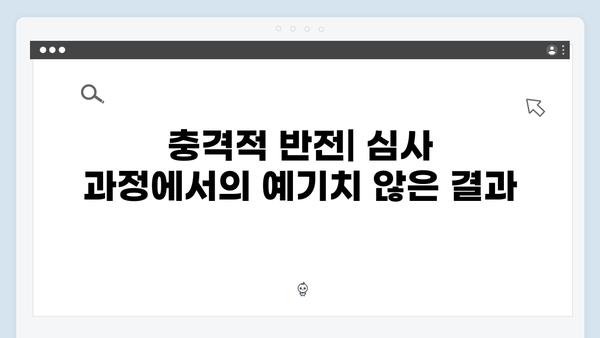 충격적 반전| 심사 과정에서의 예기치 않은 결과